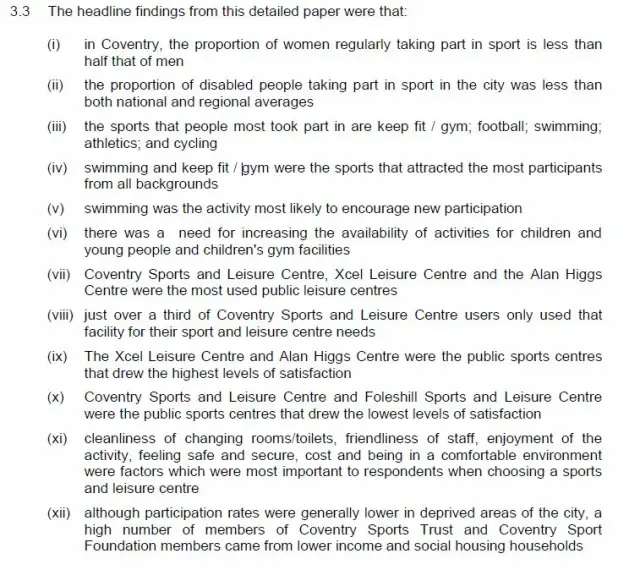 3.3 The headline findings from this detailed paper were that:

(i) in Coventry, the proportion of women regularly taking part in sport is less than half that of men

(ii) the proportion of disabled people taking part in sport in the city was less than both national and regional averages

(iii) the sports that people most took part in are keep fit / gym; football; swimming; athletics; and cycling

(iv) swimming and keep fit / gym were the sports that attracted the most participants from all backgrounds

(v) swimming was the activity most likely to encourage new participation

(vi) there was a need for increasing the availability of activities for children and young people and children's gym facilities

(vii) Coventry Sports and Leisure Centre, Xcel Leisure Centre and the Alan Higgs Centre were the most used public leisure centres

(viii) just over a third of Coventry Sports and Leisure Centre users only used that facility for their sport and leisure centre needs

(ix) The Xcel Leisure Centre and Alan Higgs Centre were the public sports centres that drew the highest levels of satisfaction

(x) Coventry Sports and Leisure Centre and Foleshill Sports and Leisure Centre were the public sports centres that drew the lowest levels of satisfaction

(xi) cleanliness of changing rooms/toilets, friendliness of staff, enjoyment of the activity, feeling safe and secure, cost and being in a comfortable environment were factors which were most important to respondents when choosing a sports and leisure centre

(xii) although participation rates were generally lower in deprived areas of the city, a high number of members of Coventry Sports Trust and Coventry Sport Foundation members came from lower income and social housing households